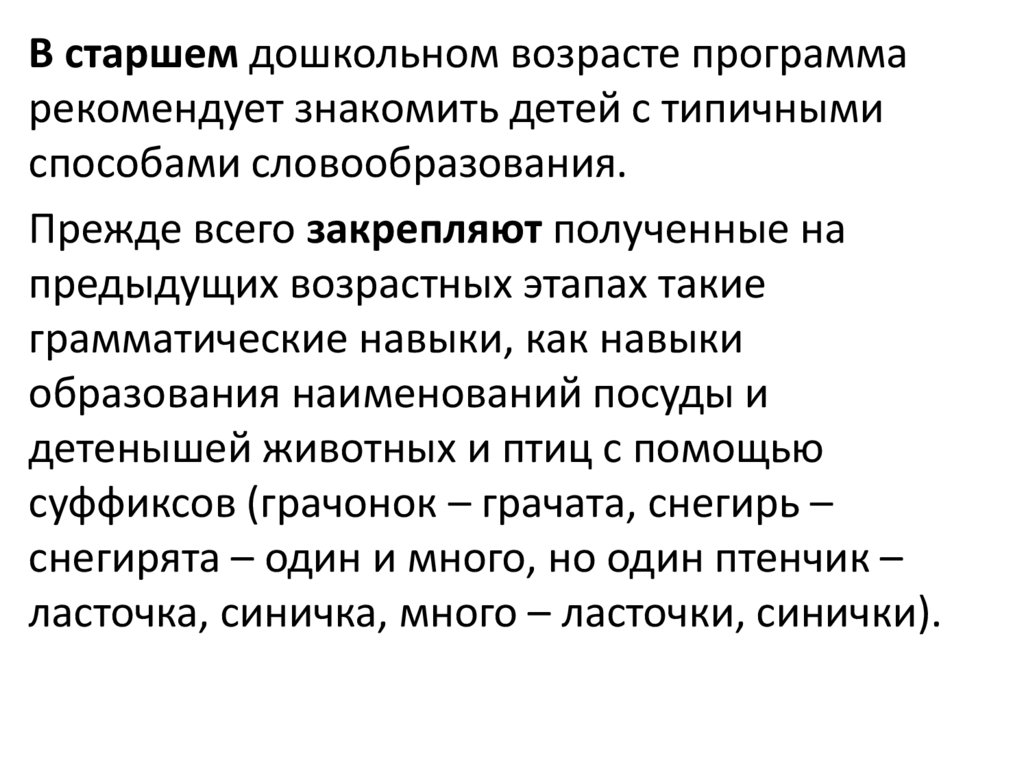 В старшем дошкольном возрасте программа рекомендует знакомить детей с типичными способами словообразования.

Прежде всего закрепляют полученные на предыдущих возрастных этапах такие грамматические навыки, как навыки образования наименований посуды и детенышей животных и птиц с помощью суффиксов (грачонок – грачата, снегирь – снегирята – один и много, но один птенчик – ласточка, синичка, много – ласточки, синички).